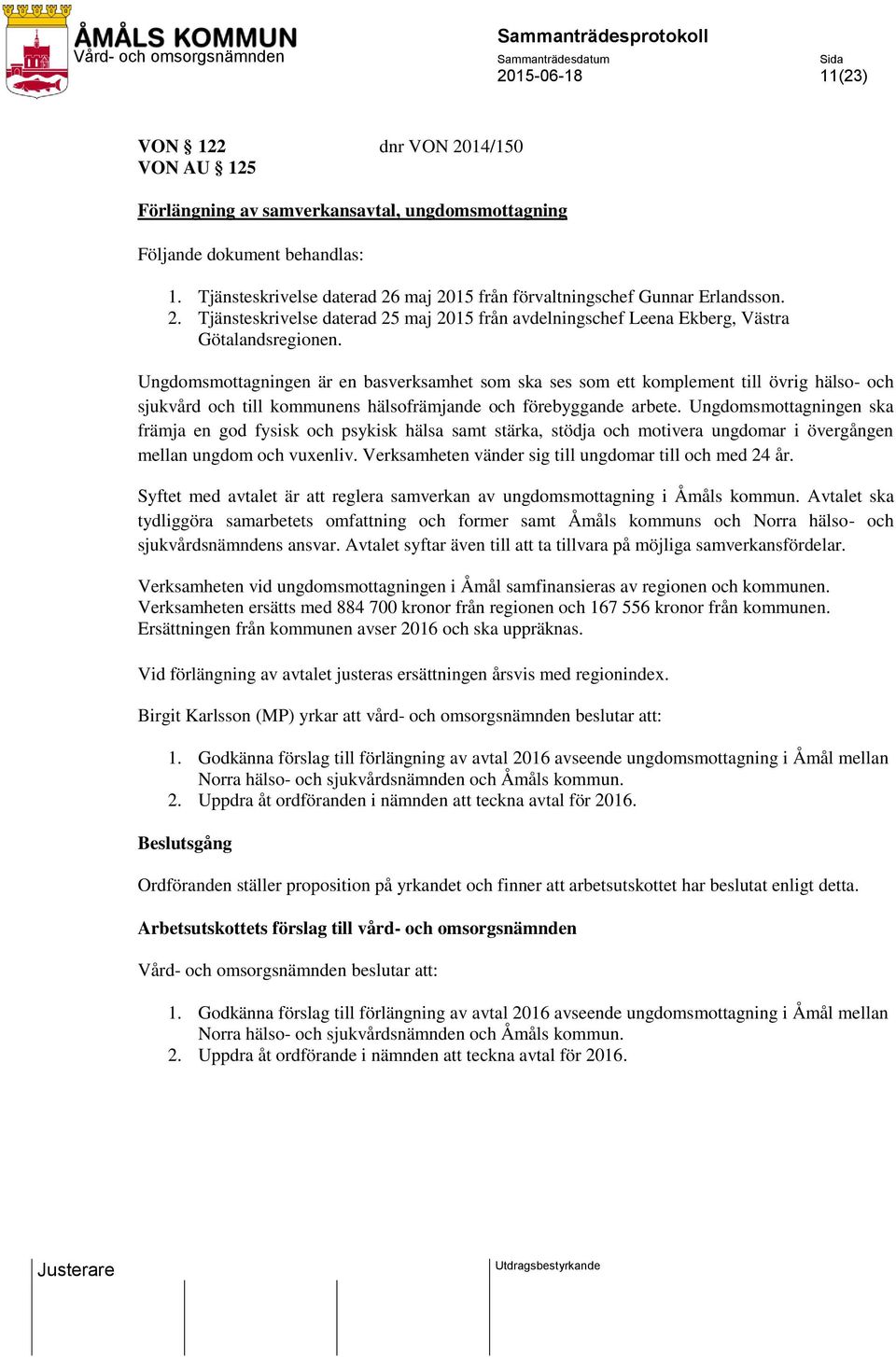 ÅMÅLS KOMMUN
Vård- och omsorgsnämnden

Sammanträdesprotokoll
Sammanträdesdatum
2015-06-18
Sida
11(23)

VON § 122 dnr VON 2014/150
VON AU § 125

Förlängning av samverkansavtal, ungdomsmottagning

Följande dokument behandlas:

1. Tjänsteskrivelse daterad 26 maj 2015 från förvaltningschef Gunnar Erlandsson.
2. Tjänsteskrivelse daterad 25 maj 2015 från avdelningschef Leena Ekberg, Västra Götalandsregionen.

Ungdomsmottagningen är en basverksamhet som ska ses som ett komplement till övrig hälso- och sjukvård och till kommunens hälsofrämjande och förebyggande arbete. Ungdomsmottagningen ska främja en god fysisk och psykisk hälsa samt stärka, stödja och motivera ungdomar i övergången mellan ungdom och vuxenliv. Verksamheten vänder sig till ungdomar till och med 24 år.

Syftet med avtalet är att reglera samverkan av ungdomsmottagning i Åmåls kommun. Avtalet ska tydliggöra samarbetets omfattning och former samt Åmåls kommuns och Norra hälso- och sjukvårdsnämndens ansvar. Avtalet syftar även till att ta tillvara på möjliga samverkansfördelar.

Verksamheten vid ungdomsmottagningen i Åmål samfinansieras av regionen och kommunen. Verksamheten ersätts med 884 700 kronor från regionen och 167 556 kronor från kommunen. Ersättningen från kommunen avser 2016 och ska uppräknas.

Vid förlängning av avtalet justeras ersättningen årsvis med regionindex.

Birgit Karlsson (MP) yrkar att vård- och omsorgsnämnden beslutar att:

1. Godkänna förslag till förlängning av avtal 2016 avseende ungdomsmottagning i Åmål mellan Norra hälso- och sjukvårdsnämnden och Åmåls kommun.
2. Uppdra åt ordföranden i nämnden att teckna avtal för 2016.

Beslutsgång

Ordföranden ställer proposition på yrkandet och finner att arbetsutskottet har beslutat enligt detta.

Arbetsutskottets förslag till vård- och omsorgsnämnden

Vård- och omsorgsnämnden beslutar att:

1. Godkänna förslag till förlängning av avtal 2016 avseende ungdomsmottagning i Åmål mellan Norra hälso- och sjukvårdsnämnden och Åmåls kommun.
2. Uppdra åt ordförande i nämnden att teckna avtal för 2016.

Justerare

Utdragsbestyrkande